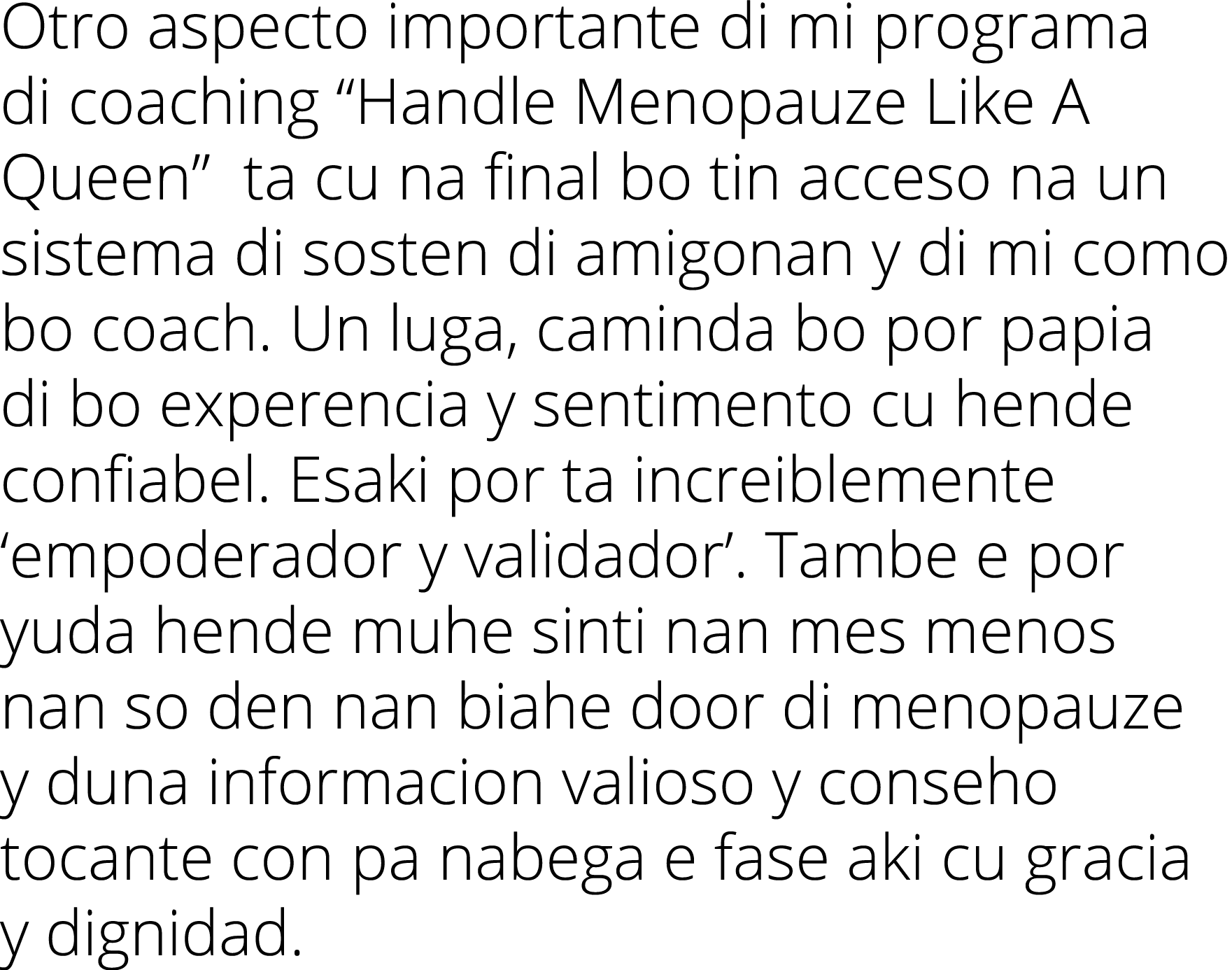 Otro aspecto importante di mi programa di coaching “Handle Menopauze Like A Queen”  ta cu na final bo tin acceso na un sistema di sosten di amigonan y di mi como bo coach. Un luga, caminda bo por papia di bo experencia y sentimento cu hende confiabel. Esaki por ta increiblemente ‘empoderador y validador’. Tambe e por yuda hende muhe sinti nan mes menos nan so den nan biahe door di menopauze y duna informacion valioso y conseho tocante con pa nabega e fase aki cu gracia y dignidad.